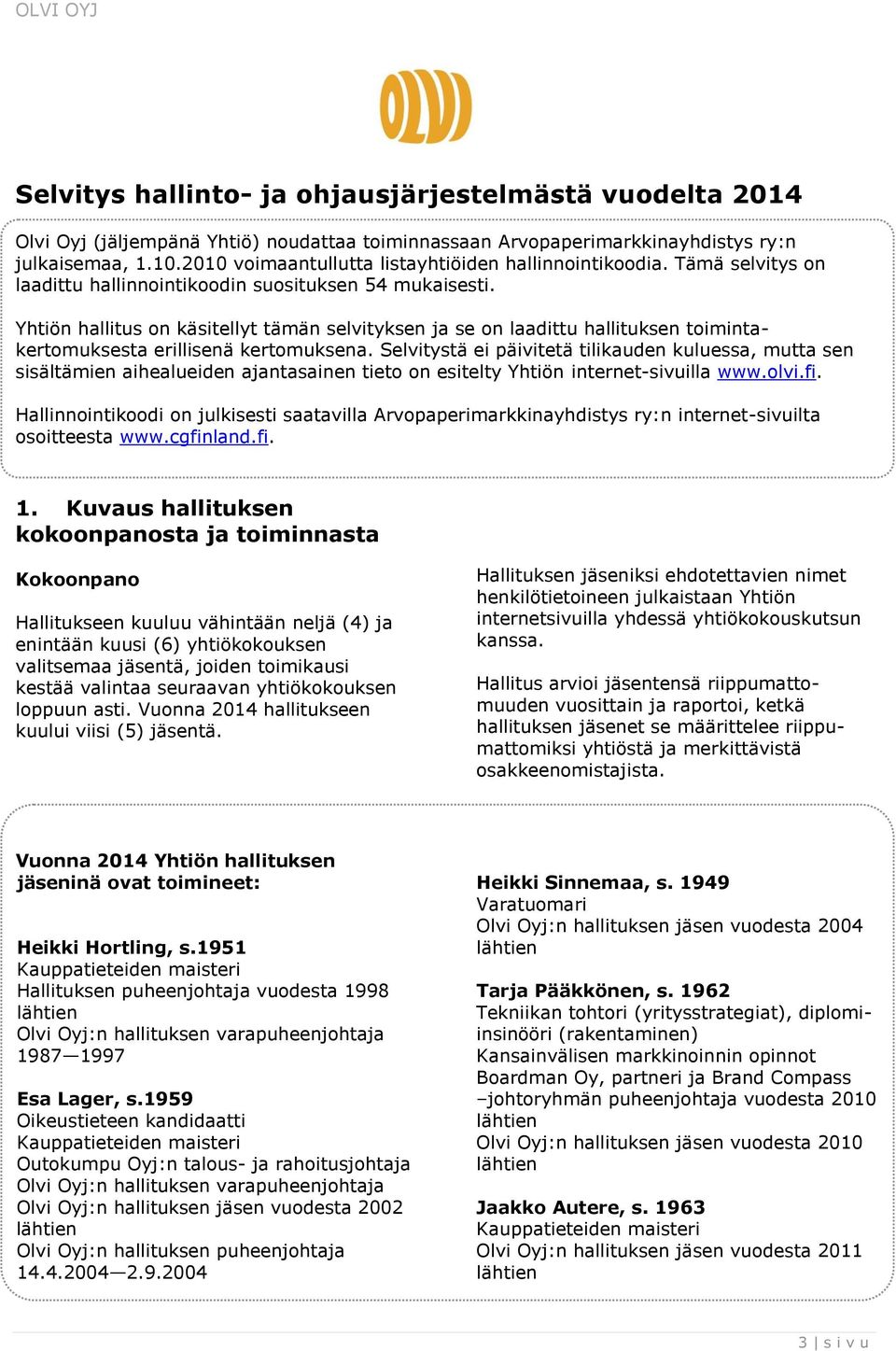 OLVI OYJ

OLVI

Selvitys hallinto- ja ohjausjärjestelmästä vuodelta 2014

Olvi Oyj (jäljempänä Yhtiö) noudattaa toiminnassaan Arvopaperimarkkinayhdistys ry:n julkaisemaa, 1.10.2010 voimaantullutta listayhtiöiden hallinnointikoodia. Tämä selvitys on laadittu hallinnointikoodin suosituksen 54 mukaisesti.

Yhtiön hallitus on käsitellyt tämän selvityksen ja se on laadittu hallituksen toimintakertomuksesta erillisenä kertomuksena. Selvitystä ei päivitetä tilikauden kuluessa, mutta sen sisältämien aihealueiden ajantasainen tieto on esitelty Yhtiön internet-sivuilla www.olvi.fi.

Hallinnointikoodi on julkisesti saatavilla Arvopaperimarkkinayhdistys ry:n internet-sivuilta osoitteesta www.cgfinland.fi.

1. Kuvaus hallituksen kokoonpanosta ja toiminnasta

Kokoonpano

Hallitukseen kuuluu vähintään neljä (4) ja enintään kuusi (6) yhtiökokouksen valitsemaa jäsentä, joiden toimikausi kestää valintaa seuraavan yhtiökokouksen loppuun asti. Vuonna 2014 hallitukseen kuului viisi (5) jäsentä.

Hallituksen jäseniksi ehdotettavien nimet henkilötietoineen julkaistaan Yhtiön internetsivuilla yhdessä yhtiökokouskutsun kanssa.

Hallitus arvioi jäsentensä riippumattomuuden vuosittain ja raportoi, ketkä hallituksen jäsenet se määrittelee riippumattomiksi yhtiöstä ja merkittävistä osakkeenomistajista.

Vuonna 2014 Yhtiön hallituksen jäseninä ovat toimineet:

Heikki Hortling, s.1951
Kauppatieteiden maisteri
Hallituksen puheenjohtaja vuodesta 1998 lähtien
Olvi Oyj:n hallituksen varapuheenjohtaja 1987—1997

Esa Lager, s.1959
Oikeustieteen kandidaatti
Kauppatieteiden maisteri
Outokumpu Oyj:n talous- ja rahoitusjohtaja
Olvi Oyj:n hallituksen varapuheenjohtaja
Olvi Oyj:n hallituksen jäsen vuodesta 2002 lähtien
Olvi Oyj:n hallituksen puheenjohtaja 14.4.2004—2.9.2004

Heikki Sinnemaa, s. 1949
Varatuomari
Olvi Oyj:n hallituksen jäsen vuodesta 2004 lähtien

Tarja Pääkkönen, s. 1962
Tekniikan tohtori (yritysstrategiat), diplomi-insinööri (rakentaminen)
Kansainvälisen markkinoinnin opinnot
Boardman Oy, partneri ja Brand Compass –johtoryhmän puheenjohtaja vuodesta 2010 lähtien
Olvi Oyj:n hallituksen jäsen vuodesta 2010 lähtien

Jaakko Autere, s. 1963
Kauppatieteiden maisteri
Olvi Oyj:n hallituksen jäsen vuodesta 2011 lähtien

3 | s i v u